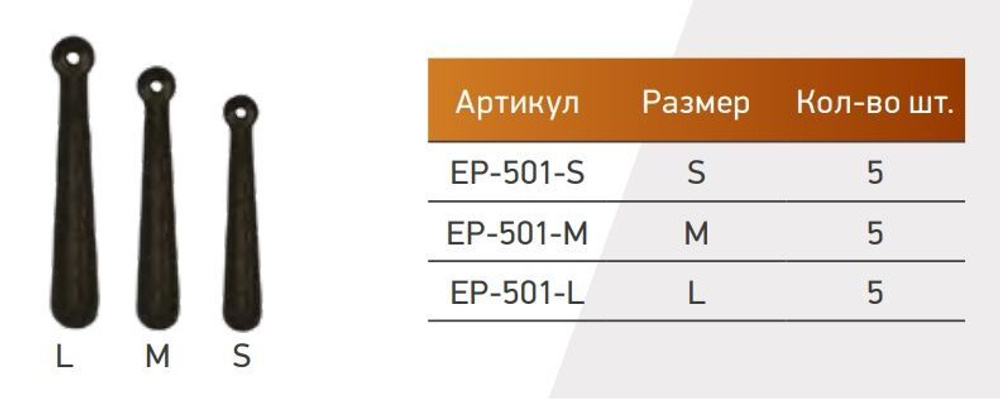 L M S

| Артикул | Размер | Кол-во шт. |
|---|---|---|
| EP-501-S | S | 5 |
| EP-501-M | M | 5 |
| EP-501-L | L | 5 |